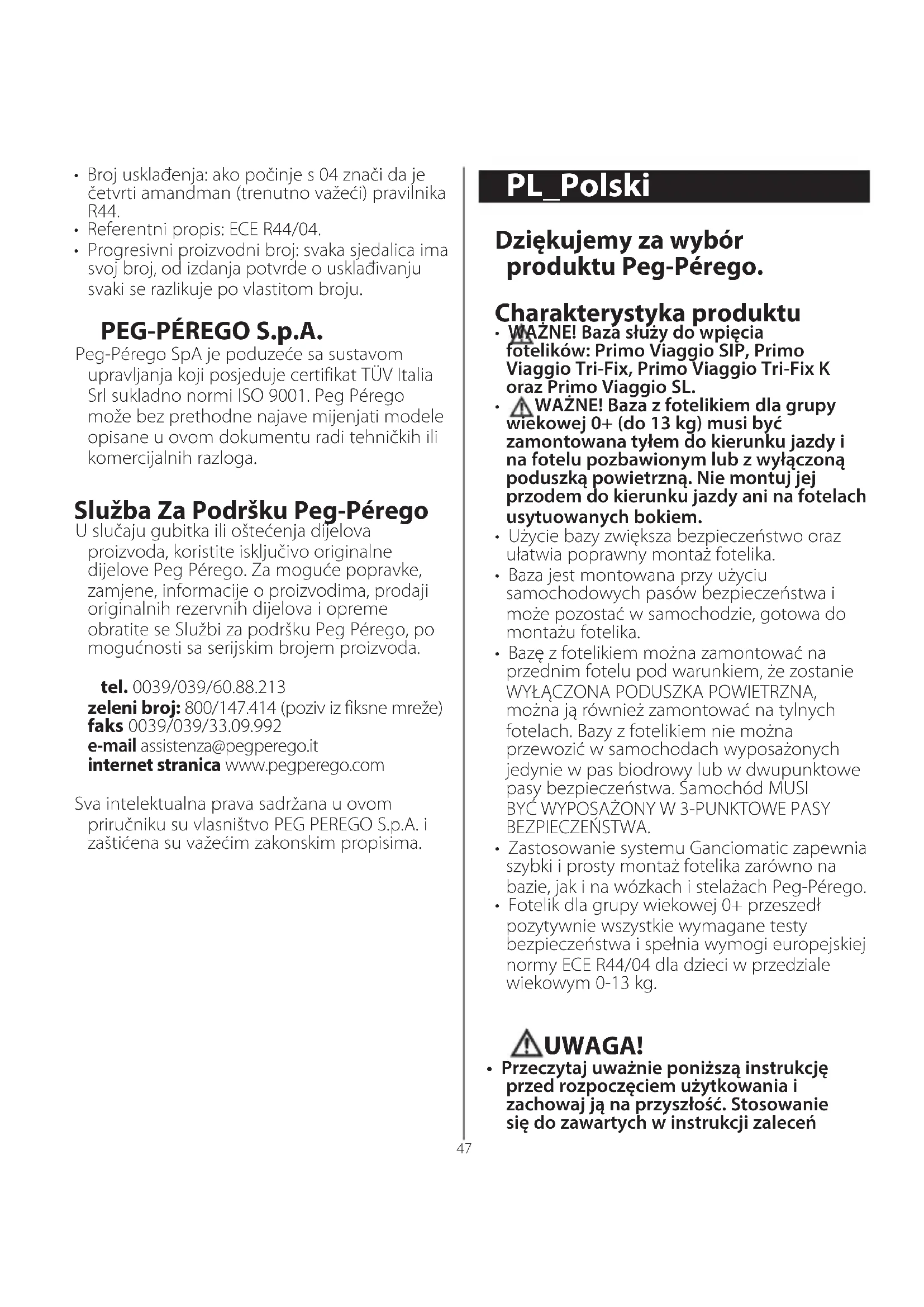 • Broj usklađenja: ako počinje s 04 znači da je četvrti amandman (trenutno važeći) pravilnika R44.
• Referentni propis: ECE R44/04.
• Progresivni proizvodni broj: svaka sjedalica ima svoj broj, od izdanja potvrde o usklađivanju svaki se razlikuje po vlastitom broju.

PEG-PÉREGO S.p.A.
Peg-Pérego SpA je poduzeće sa sustavom upravljanja koji posjeduje certifikat TÜV Italia Srl sukladno normi ISO 9001. Peg Pérego može bez prethodne najave mijenjati modele opisane u ovom dokumentu radi tehničkih ili komercijalnih razloga.

Služba Za Podršku Peg-Pérego
U slučaju gubitka ili oštećenja dijelova proizvoda, koristite isključivo originalne dijelove Peg Pérego. Za moguće popravke, zamjene, informacije o proizvodima, prodaji originalnih rezervnih dijelova i opreme obratite se Službi za podršku Peg Pérego, po mogućnosti sa serijskim brojem proizvoda.

tel. 0039/039/60.88.213
zeleni broj: 800/147.414 (poziv iz fiksne mreže)
faks 0039/039/33.09.992
e-mail assistenza@pegperego.it
internet stranica www.pegperego.com

Sva intelektualna prava sadržana u ovom priručniku su vlasništvo PEG PEREGO S.p.A. i zaštićena su važećim zakonskim propisima.

PL_Polski

Dziękujemy za wybór produktu Peg-Pérego.

Charakterystyka produktu
• WAŻNE! Baza służy do wpięcia fotelików: Primo Viaggio SIP, Primo Viaggio Tri-Fix, Primo Viaggio Tri-Fix K oraz Primo Viaggio SL.
• WAŻNE! Baza z fotelikiem dla grupy wiekowej 0+ (do 13 kg) musi być zamontowana tyłem do kierunku jazdy i na fotelu pozbawionym lub z wyłączoną poduszką powietrzną. Nie montuj jej przodem do kierunku jazdy ani na fotelach usytuowanych bokiem.
• Użycie bazy zwiększa bezpieczeństwo oraz ułatwia poprawny montaż fotelika.
• Baza jest montowana przy użyciu samochodowych pasów bezpieczeństwa i może pozostać w samochodzie, gotowa do montażu fotelika.
• Bazę z fotelikiem można zamontować na przednim fotelu pod warunkiem, że zostanie WYŁĄCZONA PODUSZKA POWIETRZNA, można ją również zamontować na tylnych fotelach. Bazy z fotelikiem nie można przewozić w samochodach wyposażonych jedynie w pas biodrowy lub w dwupunktowe pasy bezpieczeństwa. Samochód MUSI BYĆ WYPOSAŻONY W 3-PUNKTOWE PASY BEZPIECZEŃSTWA.
• Zastosowanie systemu Ganciomatic zapewnia szybki i prosty montaż fotelika zarówno na bazie, jak i na wózkach i stelażach Peg-Pérego.
• Fotelik dla grupy wiekowej 0+ przeszedł pozytywnie wszystkie wymagane testy bezpieczeństwa i spełnia wymogi europejskiej normy ECE R44/04 dla dzieci w przedziale wiekowym 0-13 kg.

UWAGA!
• Przeczytaj uważnie poniższą instrukcję przed rozpoczęciem użytkowania i zachowaj ją na przyszłość. Stosowanie się do zawartych w instrukcji zaleceń

47